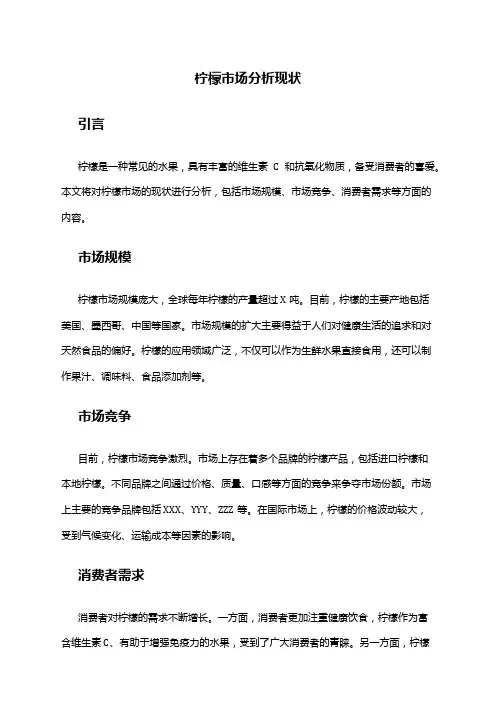 柠檬市场分析现状

引言

柠檬是一种常见的水果，具有丰富的维生素 C 和抗氧化物质，备受消费者的喜爱。本文将对柠檬市场的现状进行分析，包括市场规模、市场竞争、消费者需求等方面的内容。

市场规模

柠檬市场规模庞大，全球每年柠檬的产量超过 X 吨。目前，柠檬的主要产地包括美国、墨西哥、中国等国家。市场规模的扩大主要得益于人们对健康生活的追求和对天然食品的偏好。柠檬的应用领域广泛，不仅可以作为生鲜水果直接食用，还可以制作果汁、调味料、食品添加剂等。

市场竞争

目前，柠檬市场竞争激烈。市场上存在着多个品牌的柠檬产品，包括进口柠檬和本地柠檬。不同品牌之间通过价格、质量、口感等方面的竞争来争夺市场份额。市场上主要的竞争品牌包括 XXX、YYY、ZZZ 等。在国际市场上，柠檬的价格波动较大，受到气候变化、运输成本等因素的影响。

消费者需求

消费者对柠檬的需求不断增长。一方面，消费者更加注重健康饮食，柠檬作为富含维生素 C、有助于增强免疫力的水果，受到了广大消费者的青睐。另一方面，柠檬